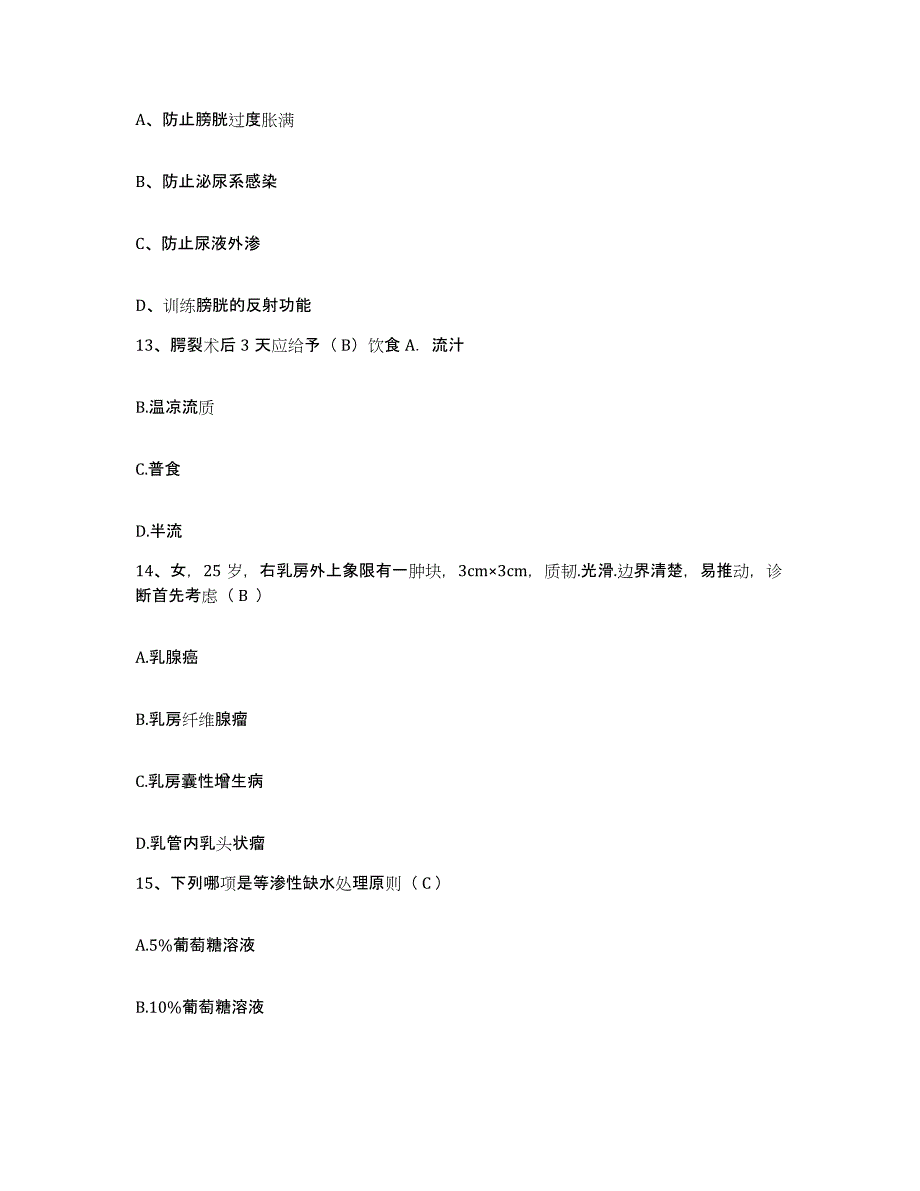 A、防止膀胱过度胀满

B、防止泌尿系感染

C、防止尿液外渗

D、训练膀胱的反射功能

13、腭裂术后 3 天应给予（B）饮食 A. 流汁

B.温凉流质

C.普食

D.半流

14、女，25 岁，右乳房外上象限有一肿块，3cm×3cm，质韧.光滑.边界清楚，易推动，诊断首先考虑（ B ）

A.乳腺癌

B.乳房纤维腺瘤

C.乳房囊性增生病

D.乳管内乳头状瘤

15、下列哪项是等渗性缺水处理原则（ C ）

A.5%葡萄糖溶液

B.10%葡萄糖溶液